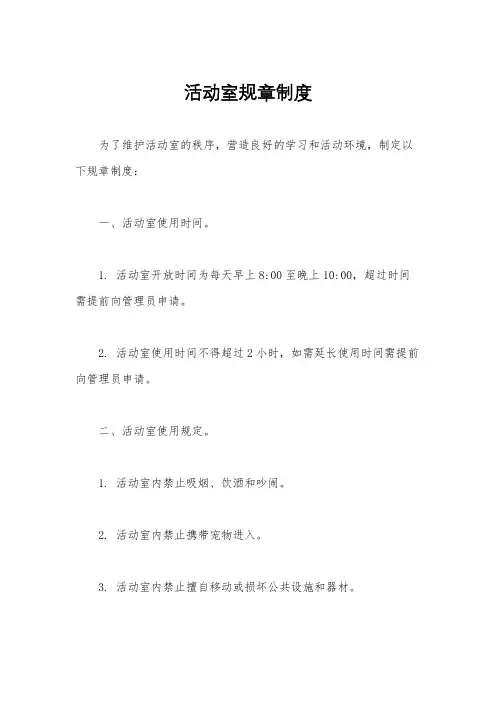 活动室规章制度

为了维护活动室的秩序，营造良好的学习和活动环境，制定以下规章制度：

一、活动室使用时间。

1. 活动室开放时间为每天早上 8:00 至晚上 10:00，超过时间需提前向管理员申请。

2. 活动室使用时间不得超过 2 小时，如需延长使用时间需提前向管理员申请。

二、活动室使用规定。

1. 活动室内禁止吸烟、饮酒和吵闹。

2. 活动室内禁止携带宠物进入。

3. 活动室内禁止擅自移动或损坏公共设施和器材。